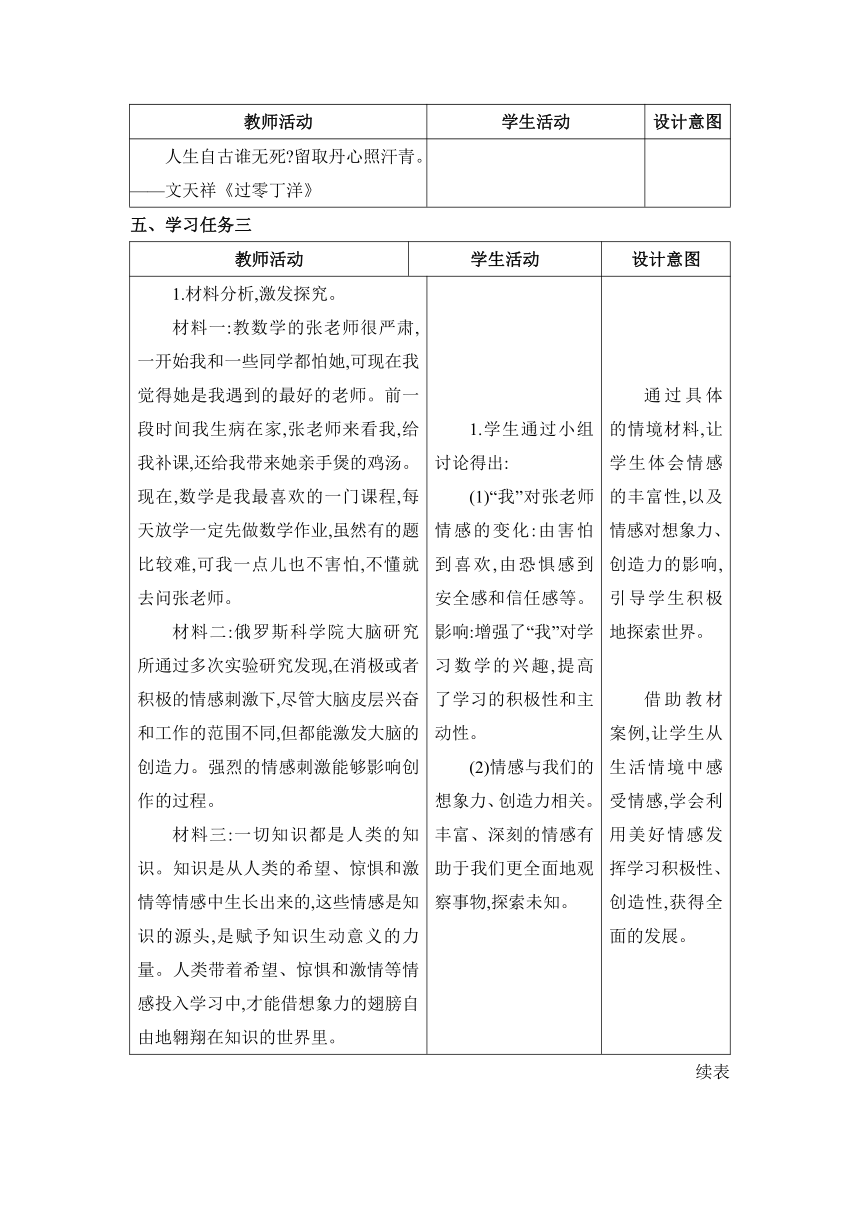 | 教师活动 | 学生活动 | 设计意图 |
|---|---|---|
| 人生自古谁无死?留取丹心照汗青。——文天祥《过零丁洋》 | | |

五、学习任务三

| 教师活动 | 学生活动 | 设计意图 |
|---|---|---|
| 1.材料分析,激发探究。<br>材料一:教数学的张老师很严肃,一开始我和一些同学都怕她,可现在我觉得她是我遇到的最好的老师。前一段时间我生病在家,张老师来看我,给我补课,还给我带来她亲手煲的鸡汤。现在,数学是我最喜欢的一门课程,每天放学一定先做数学作业,虽然有的题比较难,可我一点儿也不害怕,不懂就去问张老师。<br>材料二:俄罗斯科学院大脑研究所通过多次实验研究发现,在消极或者积极的情感刺激下,尽管大脑皮层兴奋和工作的范围不同,但都能激发大脑的创造力。强烈的情感刺激能够影响创作的过程。<br>材料三:一切知识都是人类的知识。知识是从人类的希望、惊惧和激情等情感中生长出来的,这些情感是知识的源头,是赋予知识生动意义的力量。人类带着希望、惊惧和激情等情感投入学习中,才能借想象力的翅膀自由地翱翔在知识的世界里。 | 1.学生通过小组讨论得出:<br>(1)“我”对张老师情感的变化:由害怕到喜欢,由恐惧感到安全感和信任感等。影响:增强了“我”对学习数学的兴趣,提高了学习的积极性和主动性。<br>(2)情感与我们的想象力、创造力相关。丰富、深刻的情感有助于我们更全面地观察事物,探索未知。 | 通过具体的情境材料,让学生体会情感的丰富性,以及情感对想象力、创造力的影响,引导学生积极地探索世界。<br>借助教材案例,让学生从生活情境中感受情感,学会利用美好情感发挥学习积极性、创造性,获得全面的发展。 |

续表